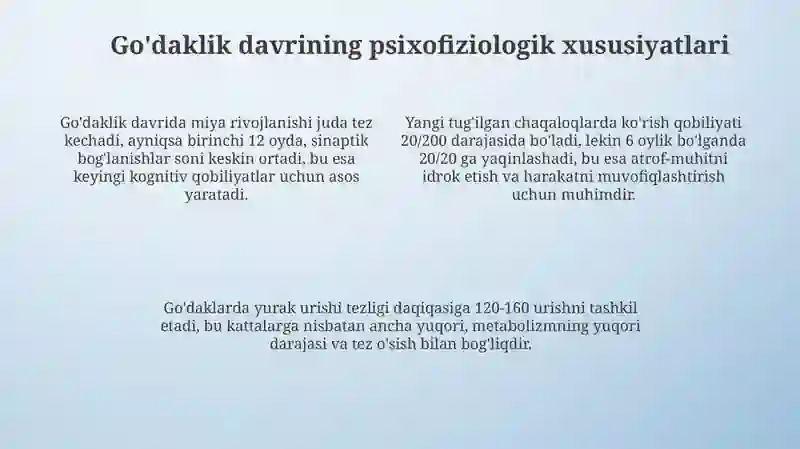 Go'daklik davrining psixofiziologik xususiyatlari

Go'daklik davrida miya rivojlanishi juda tez kechadi, ayniqsa birinchi 12 oyda, sinaptik bog'lanishlar soni keskin ortadi, bu esa keyingi kognitiv qobiliyatlar uchun asos yaratadi.

Yangi tug'ilgan chaqaloqlarda ko'rish qobiliyati 20/200 darajasida bo'ladi, lekin 6 oylik bo'lganda 20/20 ga yaqinlashadi, bu esa atrof-muhitni idrok etish va harakatni muvofiqlashtirish uchun muhimdir.

Go'daklarda yurak urishi tezligi daqiqasiga 120-160 urishni tashkil etadi, bu kattalarga nisbatan ancha yuqori, metabolizmning yuqori darajasi va tez o'sish bilan bog'liqdir.